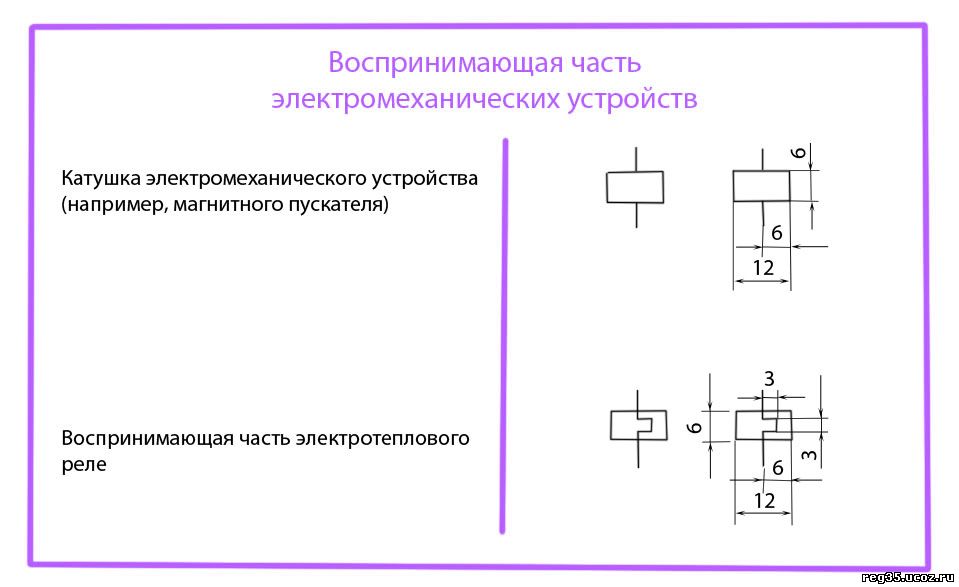 Воспринимающая часть
электромеханических устройств

Катушка электромеханического устройства (например, магнитного пускателя)

6
6
12

Воспринимающая часть электротеплового реле

3
6
3
6
12

reg35.ucoz.ru